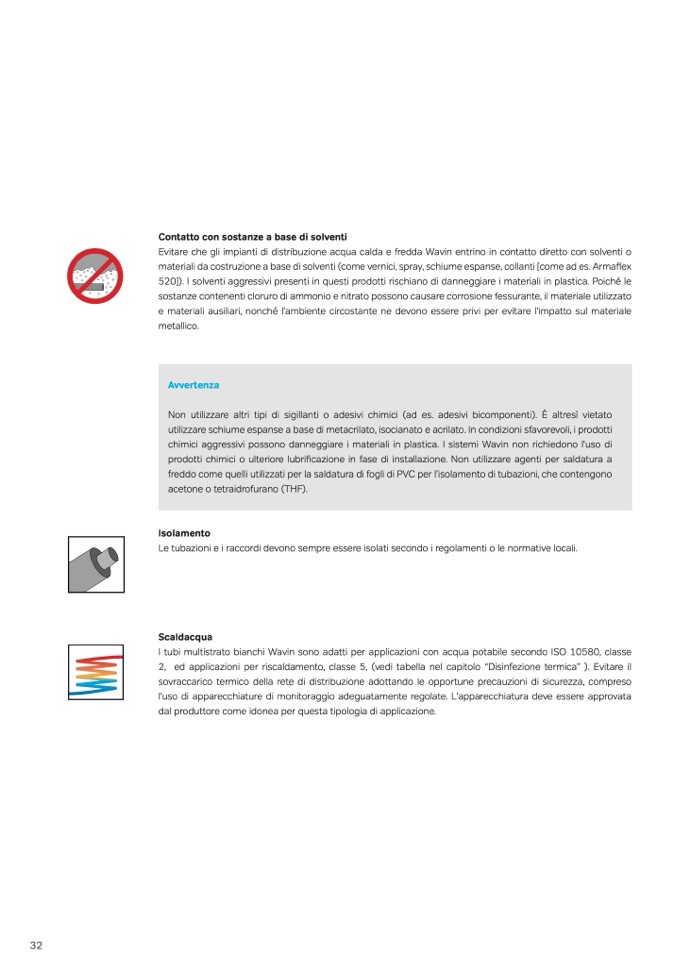 **Contatto con sostanze a base di solventi**
Evitare che gli impianti di distribuzione acqua calda e fredda Wavin entrino in contatto diretto con solventi o materiali da costruzione a base di solventi (come vernici, spray, schiume espanse, collanti [come ad es. Armaflex 520]). I solventi aggressivi presenti in questi prodotti rischiano di danneggiare i materiali in plastica. Poiché le sostanze contenenti cloruro di ammonio e nitrato possono causare corrosione fessurante, il materiale utilizzato e materiali ausiliari, nonché l'ambiente circostante ne devono essere privi per evitare l'impatto sul materiale metallico.

**Avvertenza**

Non utilizzare altri tipi di sigillanti o adesivi chimici (ad es. adesivi bicomponenti). È altresì vietato utilizzare schiume espanse a base di metacrilato, isocianato e acrilato. In condizioni sfavorevoli, i prodotti chimici aggressivi possono danneggiare i materiali in plastica. I sistemi Wavin non richiedono l'uso di prodotti chimici o ulteriore lubrificazione in fase di installazione. Non utilizzare agenti per saldatura a freddo come quelli utilizzati per la saldatura di fogli di PVC per l'isolamento di tubazioni, che contengono acetone o tetraidrofurano (THF).

**Isolamento**
Le tubazioni e i raccordi devono sempre essere isolati secondo i regolamenti o le normative locali.

**Scaldacqua**
I tubi multistrato bianchi Wavin sono adatti per applicazioni con acqua potabile secondo ISO 10580, classe 2, ed applicazioni per riscaldamento, classe 5, (vedi tabella nel capitolo "Disinfezione termica" ). Evitare il sovraccarico termico della rete di distribuzione adottando le opportune precauzioni di sicurezza, compreso l'uso di apparecchiature di monitoraggio adeguatamente regolate. L'apparecchiatura deve essere approvata dal produttore come idonea per questa tipologia di applicazione.

32